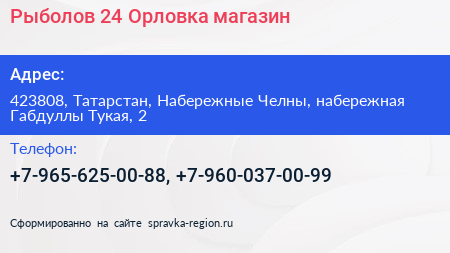 Рыболов 24 Орловка магазин

Адрес:

423808, Татарстан, Набережные Челны, набережная Габдуллы Тукая, 2

Телефон:

+7-965-625-00-88, +7-960-037-00-99

Сформированно на сайте spravka-region.ru